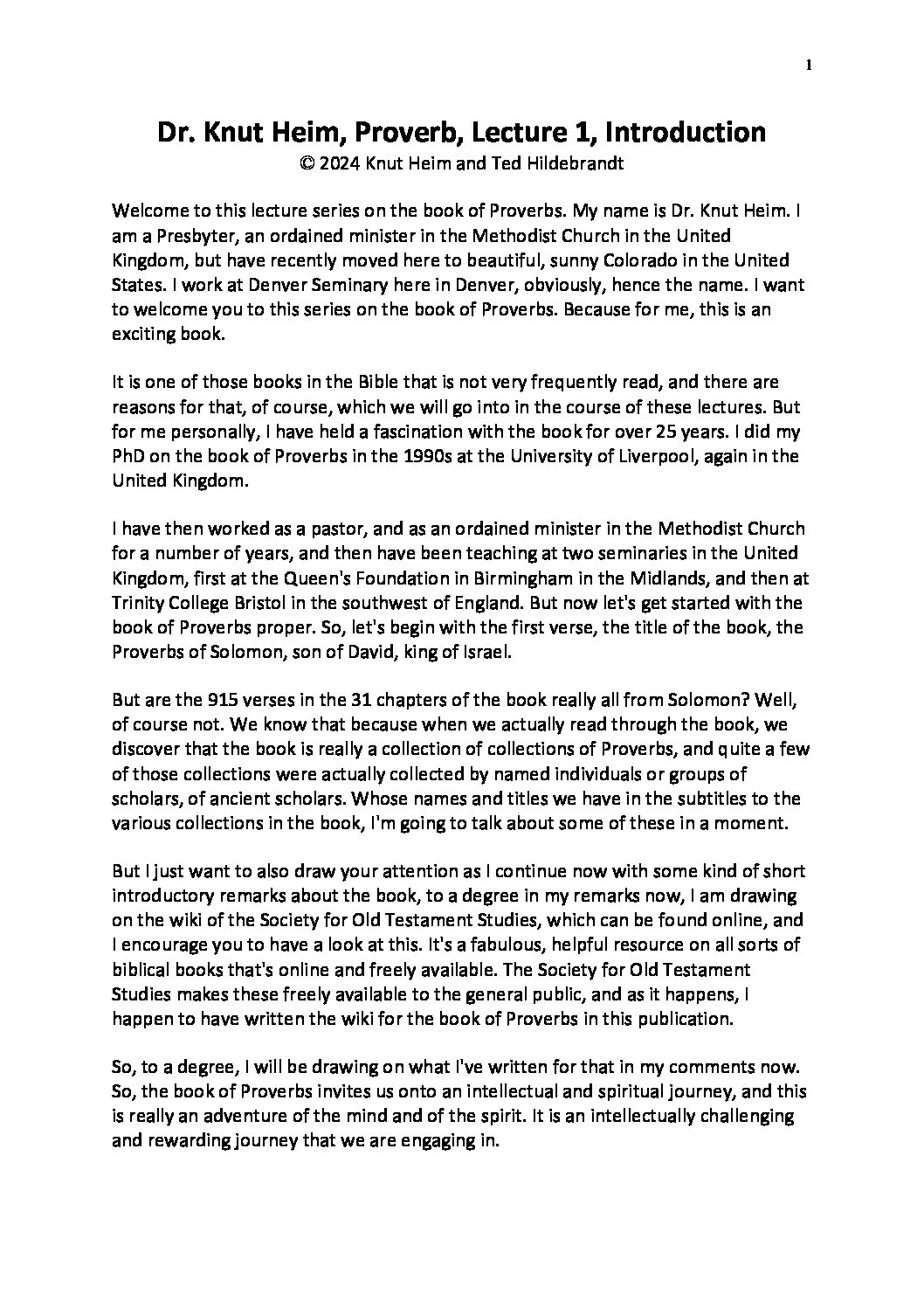 1

Dr. Knut Heim, Proverb, Lecture 1, Introduction
© 2024 Knut Heim and Ted Hildebrandt

Welcome to this lecture series on the book of Proverbs. My name is Dr. Knut Heim. I am a Presbyter, an ordained minister in the Methodist Church in the United Kingdom, but have recently moved here to beautiful, sunny Colorado in the United States. I work at Denver Seminary here in Denver, obviously, hence the name. I want to welcome you to this series on the book of Proverbs. Because for me, this is an exciting book.

It is one of those books in the Bible that is not very frequently read, and there are reasons for that, of course, which we will go into in the course of these lectures. But for me personally, I have held a fascination with the book for over 25 years. I did my PhD on the book of Proverbs in the 1990s at the University of Liverpool, again in the United Kingdom.

I have then worked as a pastor, and as an ordained minister in the Methodist Church for a number of years, and then have been teaching at two seminaries in the United Kingdom, first at the Queen's Foundation in Birmingham in the Midlands, and then at Trinity College Bristol in the southwest of England. But now let's get started with the book of Proverbs proper. So, let's begin with the first verse, the title of the book, the Proverbs of Solomon, son of David, king of Israel.

But are the 915 verses in the 31 chapters of the book really all from Solomon? Well, of course not. We know that because when we actually read through the book, we discover that the book is really a collection of collections of Proverbs, and quite a few of those collections were actually collected by named individuals or groups of scholars, of ancient scholars. Whose names and titles we have in the subtitles to the various collections in the book, I'm going to talk about some of these in a moment.

But I just want to also draw your attention as I continue now with some kind of short introductory remarks about the book, to a degree in my remarks now, I am drawing on the wiki of the Society for Old Testament Studies, which can be found online, and I encourage you to have a look at this. It's a fabulous, helpful resource on all sorts of biblical books that's online and freely available. The Society for Old Testament Studies makes these freely available to the general public, and as it happens, I happen to have written the wiki for the book of Proverbs in this publication.

So, to a degree, I will be drawing on what I've written for that in my comments now. So, the book of Proverbs invites us onto an intellectual and spiritual journey, and this is really an adventure of the mind and of the spirit. It is an intellectually challenging and rewarding journey that we are engaging in.